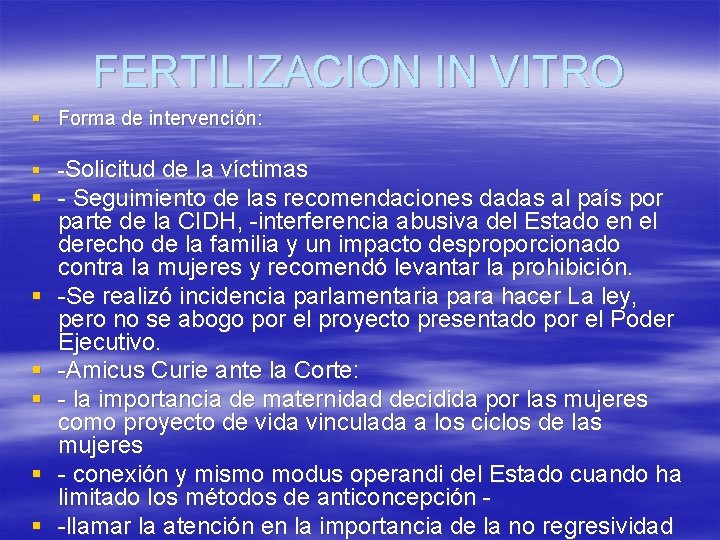 FERTILIZACION IN VITRO

• Forma de intervención:

• -Solicitud de la víctimas
• - Seguimiento de las recomendaciones dadas al país por parte de la CIDH, -interferencia abusiva del Estado en el derecho de la familia y un impacto desproporcionado contra la mujeres y recomendó levantar la prohibición.
• -Se realizó incidencia parlamentaria para hacer La ley, pero no se abogo por el proyecto presentado por el Poder Ejecutivo.
• -Amicus Curie ante la Corte:
• - la importancia de maternidad decidida por las mujeres como proyecto de vida vinculada a los ciclos de las mujeres
• - conexión y mismo modus operandi del Estado cuando ha limitado los métodos de anticoncepción -
• -llamar la atención en la importancia de la no regresividad